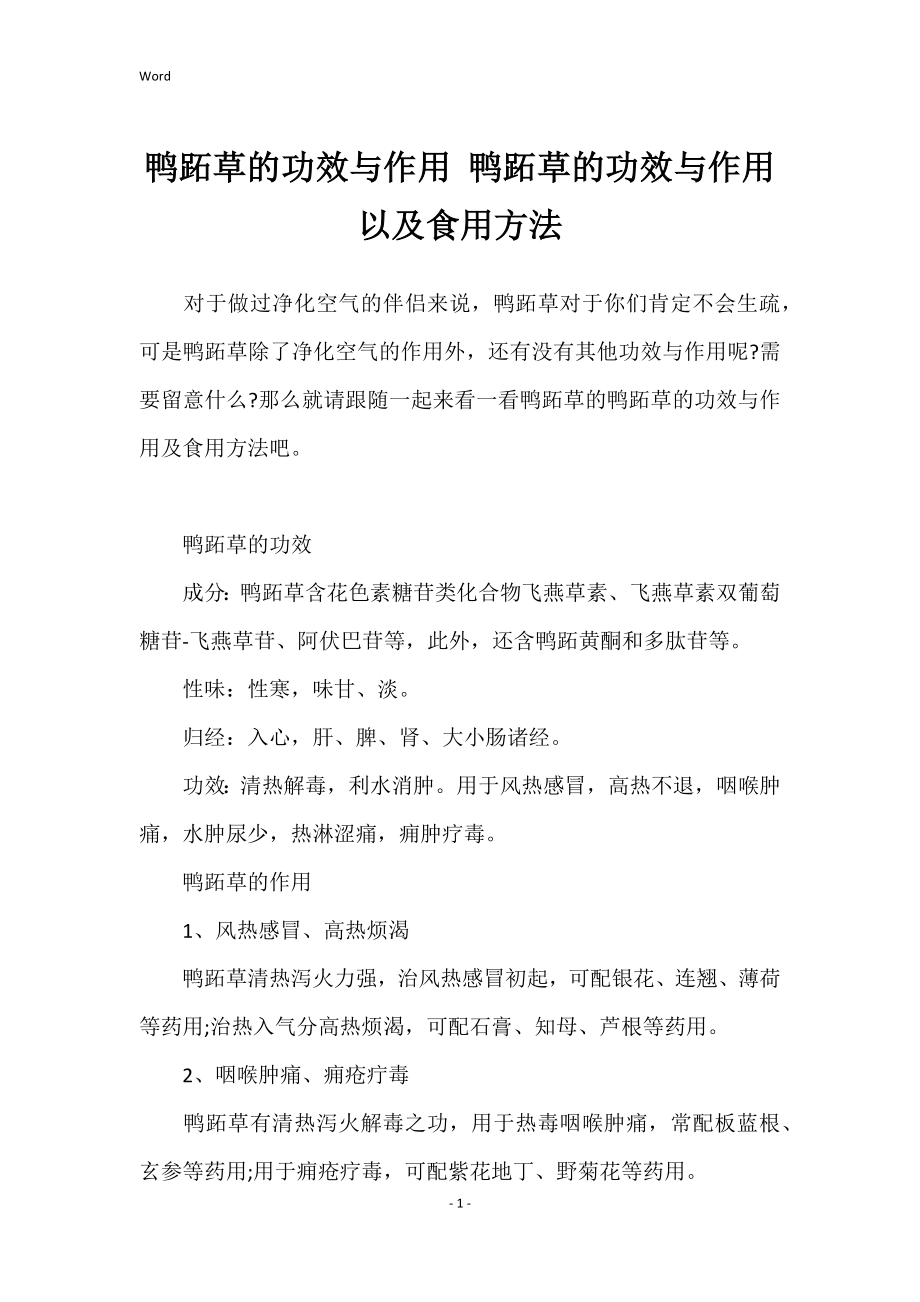 Word

鸭跖草的功效与作用 鸭跖草的功效与作用以及食用方法

对于做过净化空气的伴侣来说，鸭跖草对于你们肯定不会生疏，可是鸭跖草除了净化空气的作用外，还有没有其他功效与作用呢?需要留意什么?那么就请跟随一起来看一看鸭跖草的鸭跖草的功效与作用及食用方法吧。

鸭跖草的功效

成分：鸭跖草含花色素糖苷类化合物飞燕草素、飞燕草素双葡萄糖苷-飞燕草苷、阿伏巴苷等，此外，还含鸭跖黄酮和多肽苷等。

性味：性寒，味甘、淡。

归经：入心，肝、脾、肾、大小肠诸经。

功效：清热解毒，利水消肿。用于风热感冒，高热不退，咽喉肿痛，水肿尿少，热淋涩痛，痈肿疔毒。

鸭跖草的作用

1、风热感冒、高热烦渴

鸭跖草清热泻火力强，治风热感冒初起，可配银花、连翘、薄荷等药用;治热入气分高热烦渴，可配石膏、知母、芦根等药用。

2、咽喉肿痛、痈疮疔毒

鸭跖草有清热泻火解毒之功，用于热毒咽喉肿痛，常配板蓝根、玄参等药用;用于痈疮疔毒，可配紫花地丁、野菊花等药用。

- 1 -